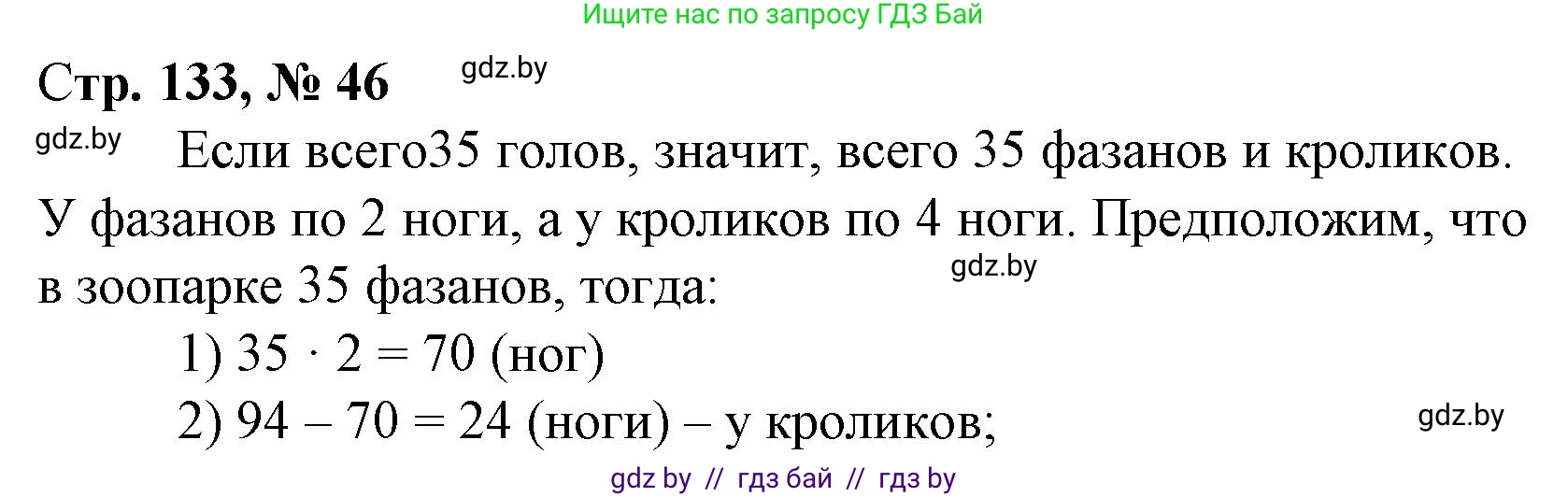 Ищите нас по запросу ГДЗ Бай

Стр. 133, № 46

gdz.by

gdz.by

Если всего35 голов, значит, всего 35 фазанов и кроликов. У фазанов по 2 ноги, а у кроликов по 4 ноги. Предположим, что в зоопарке 35 фазанов, тогда:

gdz.by

1) $35 \cdot 2 = 70$ (ног)

2) $94 - 70 = 24$ (ноги) – у кроликов;

gdz.by

gdz by // гдз бай // гдз by